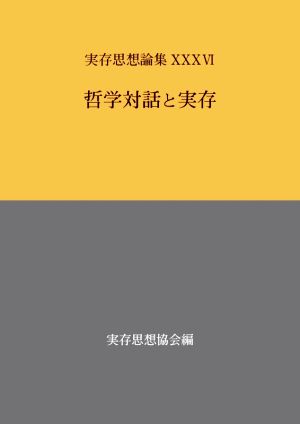 実存思想論集 XXXVI

哲学対話と実存

実存思想協会編